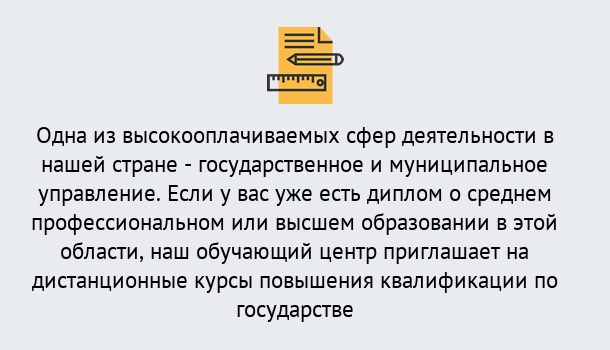 Одна из высокооплачиваемых сфер деятельности в нашей стране - государственное и муниципальное управление. Если у вас уже есть диплом о среднем профессиональном или высшем образовании в этой области, наш обучающий центр приглашает на дистанционные курсы повышения квалификации по государстве